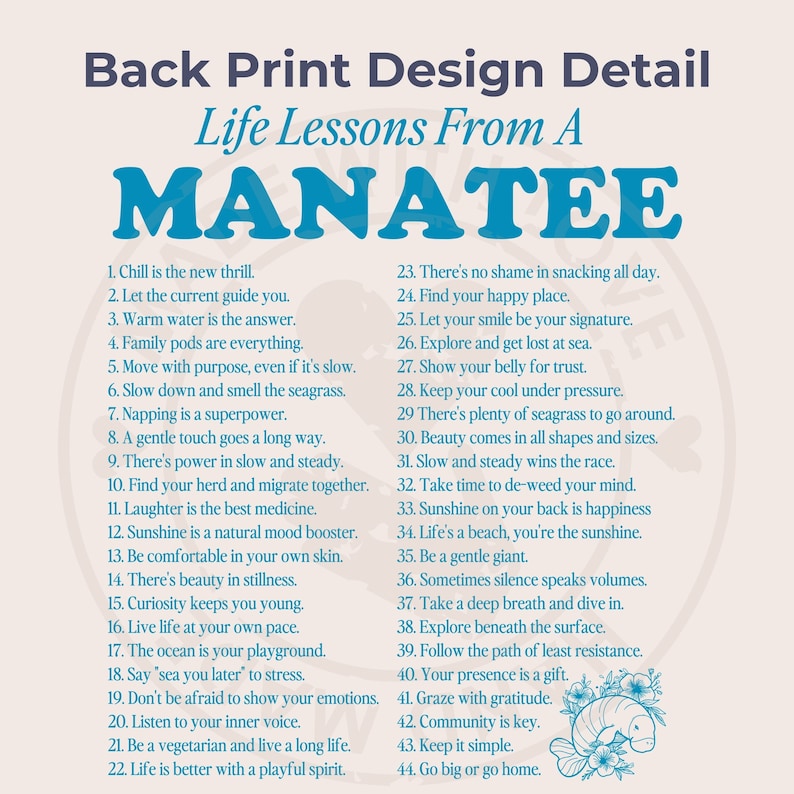 Back Print Design Detail

Life Lessons From A

MANATEE

1. Chill is the new thrill.
2. Let the current guide you.
3. Warm water is the answer.
4. Family pods are everything.
5. Move with purpose, even if it's slow.
6. Slow down and smell the seagrass.
7. Napping is a superpower.
8. A gentle touch goes a long way.
9. There's power in slow and steady.
10. Find your herd and migrate together.
11. Laughter is the best medicine.
12. Sunshine is a natural mood booster.
13. Be comfortable in your own skin.
14. There's beauty in stillness.
15. Curiosity keeps you young.
16. Live life at your own pace.
17. The ocean is your playground.
18. Say "sea you later" to stress.
19. Don't be afraid to show your emotions.
20. Listen to your inner voice.
21. Be a vegetarian and live a long life.
22. Life is better with a playful spirit.

23. There's no shame in snacking all day.
24. Find your happy place.
25. Let your smile be your signature.
26. Explore and get lost at sea.
27. Show your belly for trust.
28. Keep your cool under pressure.
29 There's plenty of seagrass to go around.
30. Beauty comes in all shapes and sizes.
31. Slow and steady wins the race.
32. Take time to de-weed your mind.
33. Sunshine on your back is happiness
34. Life's a beach, you're the sunshine.
35. Be a gentle giant.
36. Sometimes silence speaks volumes.
37. Take a deep breath and dive in.
38. Explore beneath the surface.
39. Follow the path of least resistance.
40. Your presence is a gift.
41. Graze with gratitude.
42. Community is key.
43. Keep it simple.
44. Go big or go home.

MADE WITH LOVE